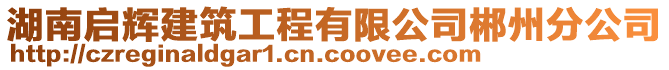 湖南启辉建筑工程有限公司郴州分公司
http://czreginaldgar1.cn.coovee.com